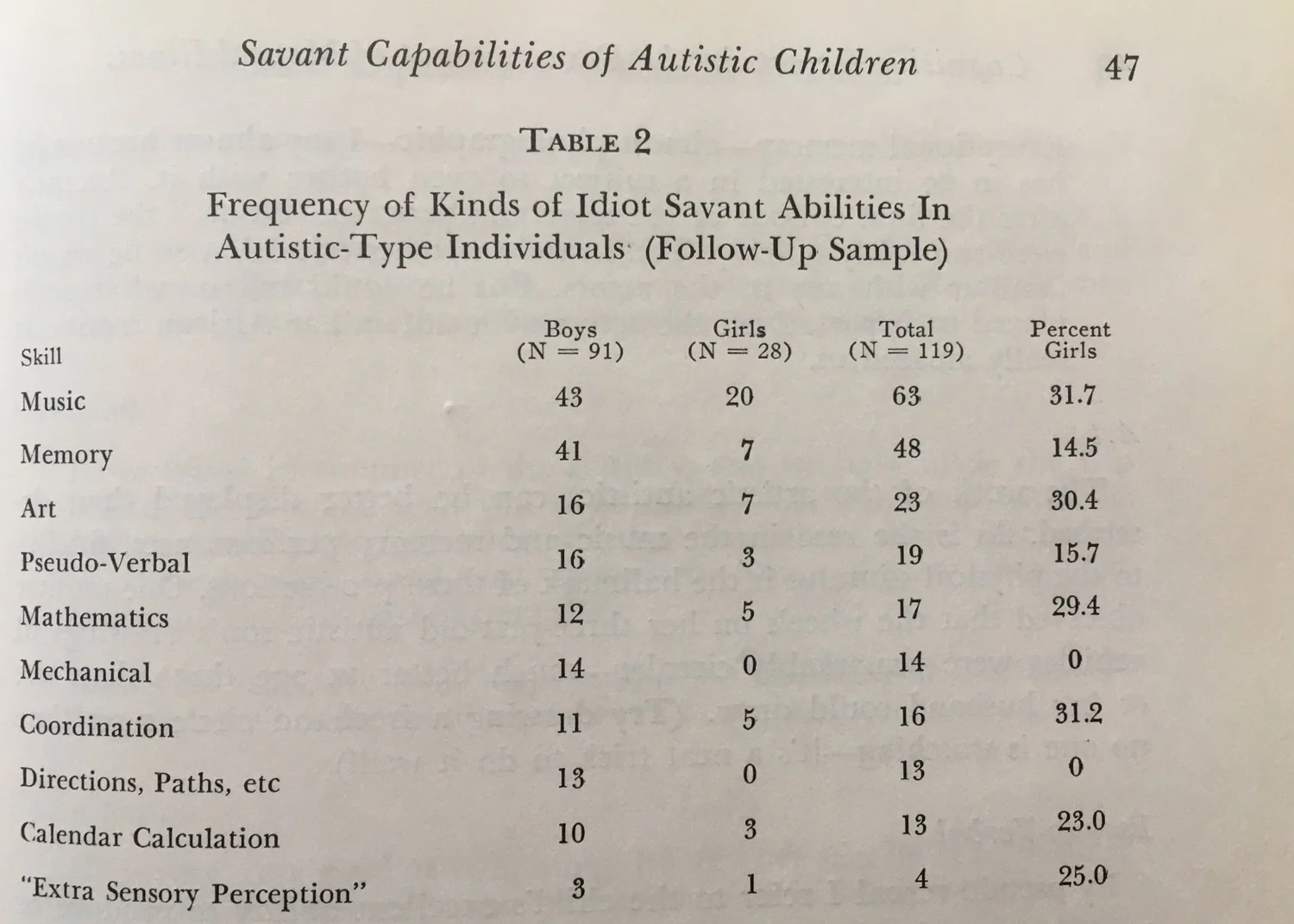 Savant Capabilities of Autistic Children 47

TABLE 2

Frequency of Kinds of Idiot Savant Abilities In Autistic-Type Individuals (Follow-Up Sample)

| Skill | Boys (N = 91) | Girls (N = 28) | Total (N = 119) | Percent Girls |
|---|---|---|---|---|
| Music | 43 | 20 | 63 | 31.7 |
| Memory | 41 | 7 | 48 | 14.5 |
| Art | 16 | 7 | 23 | 30.4 |
| Pseudo-Verbal | 16 | 3 | 19 | 15.7 |
| Mathematics | 12 | 5 | 17 | 29.4 |
| Mechanical | 14 | 0 | 14 | 0 |
| Coordination | 11 | 5 | 16 | 31.2 |
| Directions, Paths, etc | 13 | 0 | 13 | 0 |
| Calendar Calculation | 10 | 3 | 13 | 23.0 |
| "Extra Sensory Perception" | 3 | 1 | 4 | 25.0 |